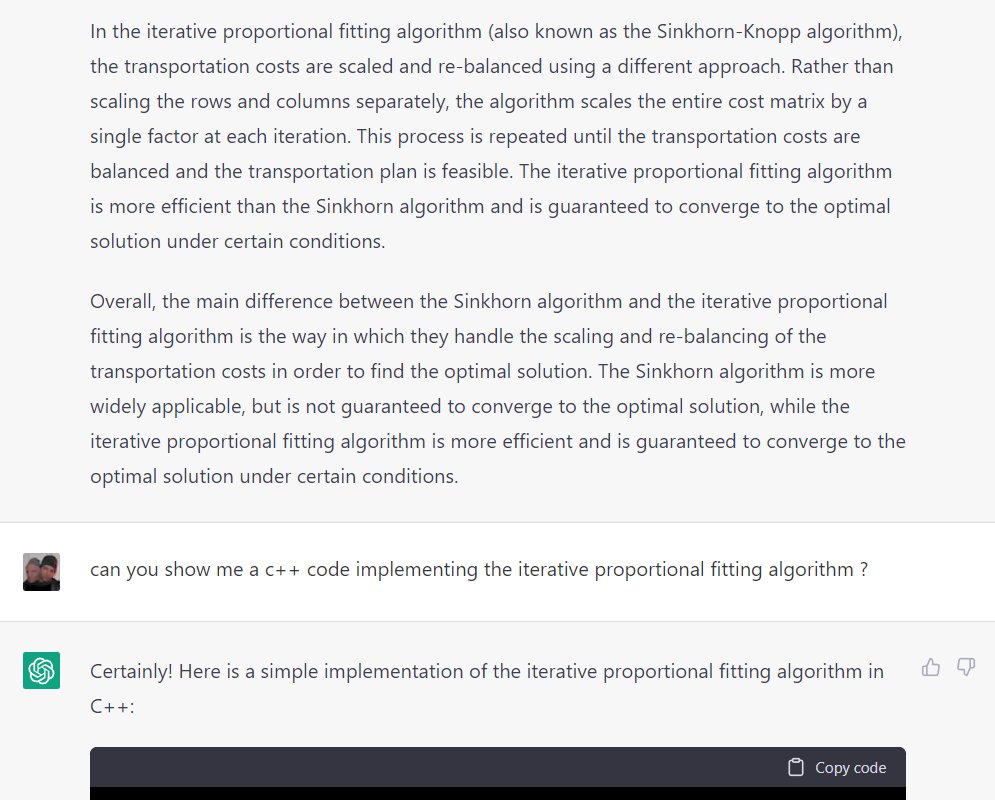 In the iterative proportional fitting algorithm (also known as the Sinkhorn-Knopp algorithm), the transportation costs are scaled and re-balanced using a different approach. Rather than scaling the rows and columns separately, the algorithm scales the entire cost matrix by a single factor at each iteration. This process is repeated until the transportation costs are balanced and the transportation plan is feasible. The iterative proportional fitting algorithm is more efficient than the Sinkhorn algorithm and is guaranteed to converge to the optimal solution under certain conditions.

Overall, the main difference between the Sinkhorn algorithm and the iterative proportional fitting algorithm is the way in which they handle the scaling and re-balancing of the transportation costs in order to find the optimal solution. The Sinkhorn algorithm is more widely applicable, but is not guaranteed to converge to the optimal solution, while the iterative proportional fitting algorithm is more efficient and is guaranteed to converge to the optimal solution under certain conditions.

can you show me a c++ code implementing the iterative proportional fitting algorithm ?

Certainly! Here is a simple implementation of the iterative proportional fitting algorithm in C++:

Copy code